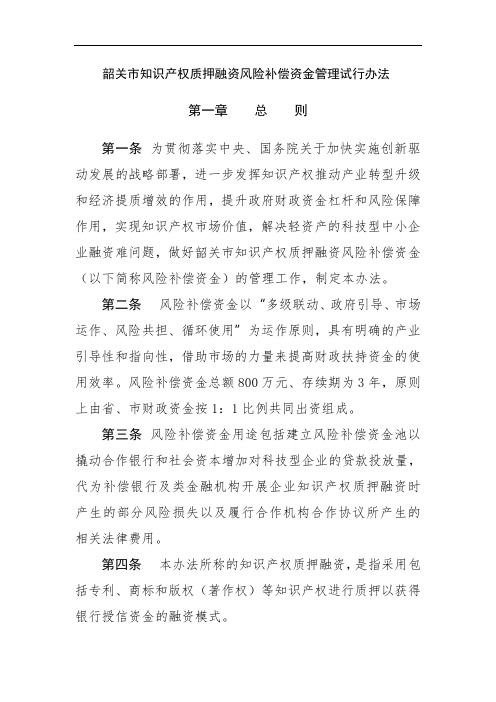 韶关市知识产权质押融资风险补偿资金管理试行办法

第一章　总　则

第一条　为贯彻落实中央、国务院关于加快实施创新驱动发展的战略部署，进一步发挥知识产权推动产业转型升级和经济提质增效的作用，提升政府财政资金杠杆和风险保障作用，实现知识产权市场价值，解决轻资产的科技型中小企业融资难问题，做好韶关市知识产权质押融资风险补偿资金（以下简称风险补偿资金）的管理工作，制定本办法。

第二条　风险补偿资金以“多级联动、政府引导、市场运作、风险共担、循环使用”为运作原则，具有明确的产业引导性和指向性，借助市场的力量来提高财政扶持资金的使用效率。风险补偿资金总额800万元、存续期为3年，原则上由省、市财政资金按1：1比例共同出资组成。

第三条　风险补偿资金用途包括建立风险补偿资金池以撬动合作银行和社会资本增加对科技型企业的贷款投放量，代为补偿银行及类金融机构开展企业知识产权质押融资时产生的部分风险损失以及履行合作机构合作协议所产生的相关法律费用。

第四条　本办法所称的知识产权质押融资，是指采用包括专利、商标和版权（著作权）等知识产权进行质押以获得银行授信资金的融资模式。